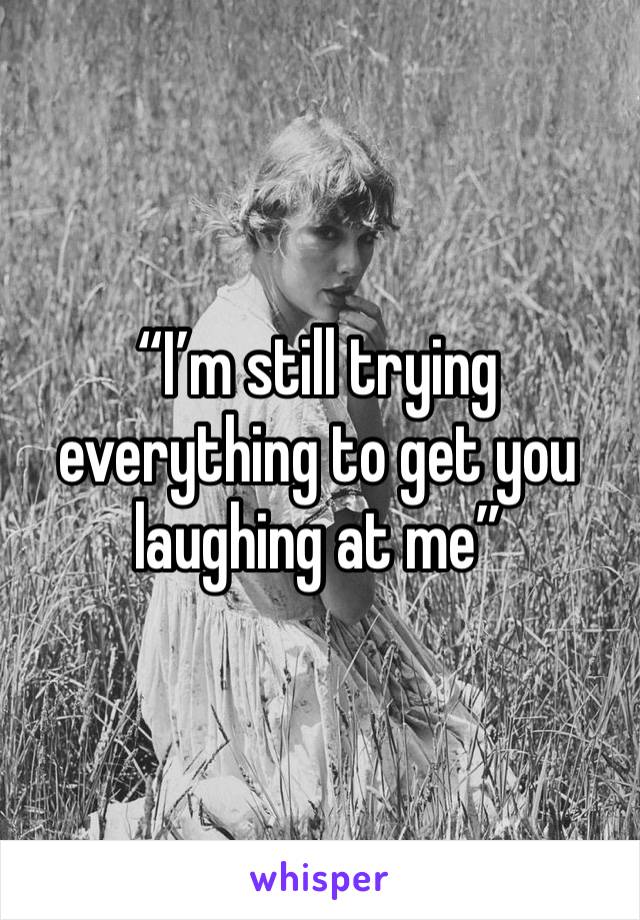 “I’m still trying everything to get you laughing at me”

whisper